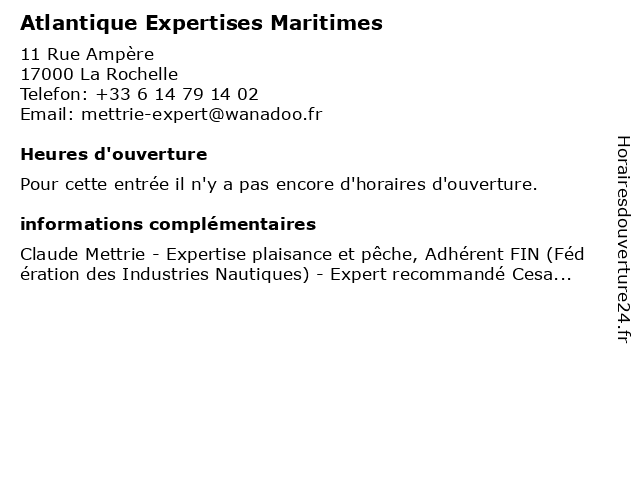 Atlantique Expertises Maritimes

11 Rue Ampère
17000 La Rochelle
Telefon: +33 6 14 79 14 02
Email: mettrie-expert@wanadoo.fr

Heures d'ouverture

Pour cette entrée il n'y a pas encore d'horaires d'ouverture.

informations complémentaires

Claude Mettrie - Expertise plaisance et pêche, Adhérent FIN (Fédération des Industries Nautiques) - Expert recommandé Cesa...

Horairesdouverture24.fr